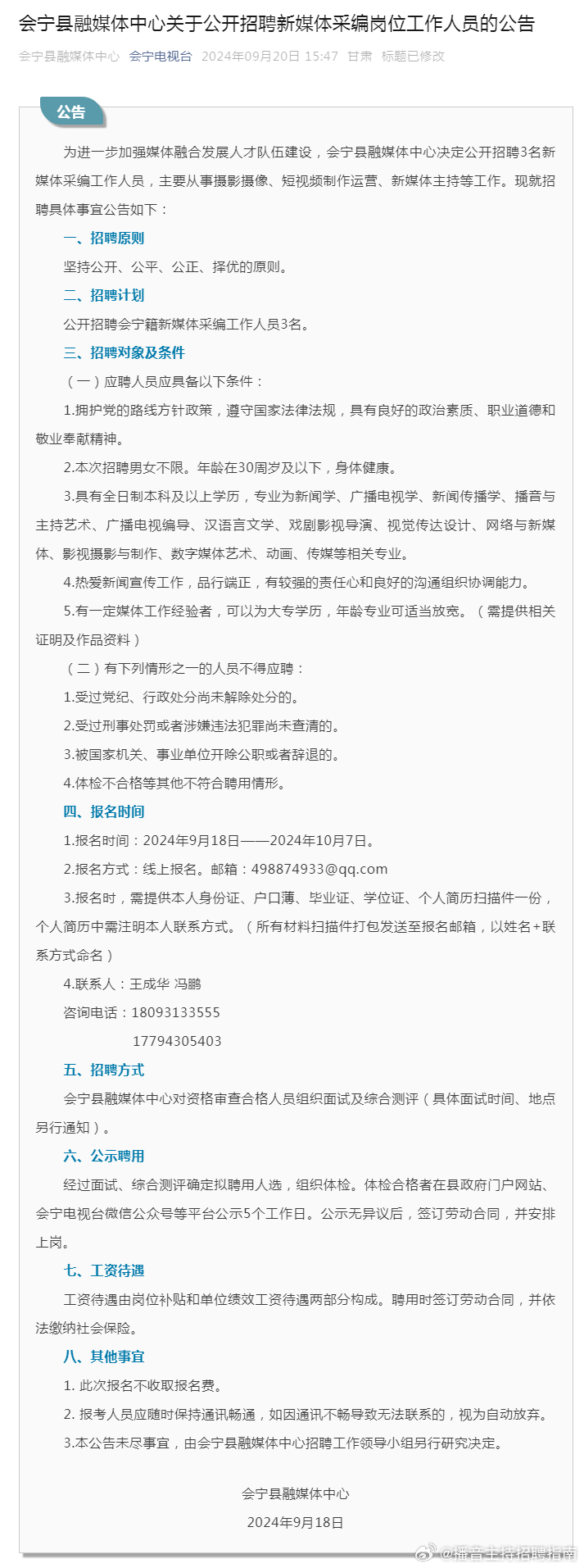 会宁县融媒体中心关于公开招聘新媒体采编岗位工作人员的公告

会宁县融媒体中心 会宁电视台 2024年09月20日 15:47 甘肃 标题已修改

公告

为进一步加强媒体融合发展人才队伍建设，会宁县融媒体中心决定公开招聘3名新媒体采编工作人员，主要从事摄影摄像、短视频制作运营、新媒体主持等工作。现就招聘具体事宜公告如下：

一、招聘原则

坚持公开、公平、公正、择优的原则。

二、招聘计划

公开招聘会宁籍新媒体采编工作人员3名。

三、招聘对象及条件

（一）应聘人员应具备以下条件：

1.拥护党的路线方针政策，遵守国家法律法规，具有良好的政治素质、职业道德和敬业奉献精神。

2.本次招聘男女不限。年龄在30周岁及以下，身体健康。

3.具有全日制本科及以上学历，专业为新闻学、广播电视学、新闻传播学、播音与主持艺术、广播电视编导、汉语言文学、戏剧影视导演、视觉传达设计、网络与新媒体、影视摄影与制作、数字媒体艺术、动画、传媒等相关专业。

4.热爱新闻宣传工作，品行端正，有较强的责任心和良好的沟通组织协调能力。

5.有一定媒体工作经验者，可以为大专学历，年龄专业可适当放宽。（需提供相关证明及作品资料）

（二）有下列情形之一的人员不得应聘：

1.受过党纪、行政处分尚未解除处分的。

2.受过刑事处罚或者涉嫌违法犯罪尚未查清的。

3.被国家机关、事业单位开除公职或者辞退的。

4.体检不合格等其他不符合聘用情形。

四、报名时间

1.报名时间：2024年9月18日——2024年10月7日。

2.报名方式：线上报名。邮箱：498874933@qq.com

3.报名时，需提供本人身份证、户口薄、毕业证、学位证、个人简历扫描件一份，个人简历中需注明本人联系方式。（所有材料扫描件打包发送至报名邮箱，以姓名+联系方式命名）

4.联系人：王成华 冯鹏

咨询电话：18093133555

17794305403

五、招聘方式

会宁县融媒体中心对资格审查合格人员组织面试及综合测评（具体面试时间、地点另行通知）。

六、公示聘用

经过面试、综合测评确定拟聘用人选，组织体检。体检合格者在县政府门户网站、会宁电视台微信公众号等平台公示5个工作日。公示无异议后，签订劳动合同，并安排上岗。

七、工资待遇

工资待遇由岗位补贴和单位绩效工资待遇两部分构成。聘用时签订劳动合同，并依法缴纳社会保险。

八、其他事宜

1. 此次报名不收取报名费。

2. 报考人员应随时保持通讯畅通，如因通讯不畅导致无法联系的，视为自动放弃。

3.本公告未尽事宜，由会宁县融媒体中心招聘工作领导小组另行研究决定。

会宁县融媒体中心

2024年9月18日

@播音主持招聘指南